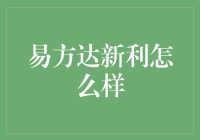 易方达新利怎么样